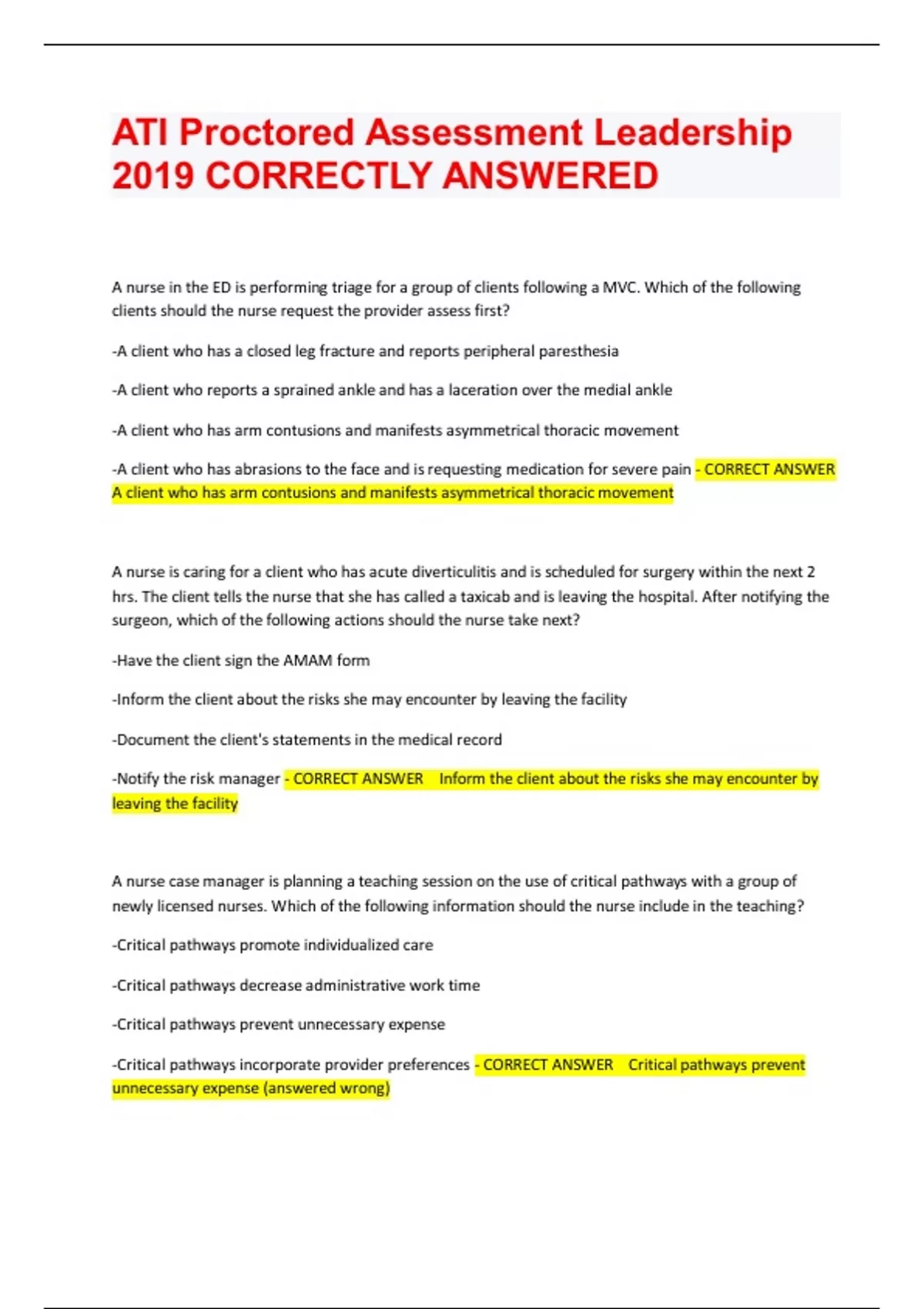 ATI Proctored Assessment Leadership 2019 CORRECTLY ANSWERED

A nurse in the ED is performing triage for a group of clients following a MVC. Which of the following clients should the nurse request the provider assess first?

-A client who has a closed leg fracture and reports peripheral paresthesia

-A client who reports a sprained ankle and has a laceration over the medial ankle

-A client who has arm contusions and manifests asymmetrical thoracic movement

-A client who has abrasions to the face and is requesting medication for severe pain - CORRECT ANSWER A client who has arm contusions and manifests asymmetrical thoracic movement

A nurse is caring for a client who has acute diverticulitis and is scheduled for surgery within the next 2 hrs. The client tells the nurse that she has called a taxicab and is leaving the hospital. After notifying the surgeon, which of the following actions should the nurse take next?

-Have the client sign the AMAM form

-Inform the client about the risks she may encounter by leaving the facility

-Document the client's statements in the medical record

-Notify the risk manager - CORRECT ANSWER Inform the client about the risks she may encounter by leaving the facility

A nurse case manager is planning a teaching session on the use of critical pathways with a group of newly licensed nurses. Which of the following information should the nurse include in the teaching?

-Critical pathways promote individualized care

-Critical pathways decrease administrative work time

-Critical pathways prevent unnecessary expense

-Critical pathways incorporate provider preferences - CORRECT ANSWER Critical pathways prevent unnecessary expense (answered wrong)